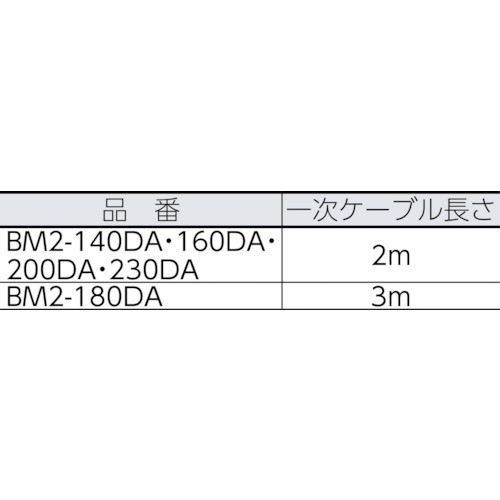 | 品　番 | 一次ケーブル長さ |
|---|---|
| BM2-140DA・160DA・200DA・230DA | 2m |
| BM2-180DA | 3m |